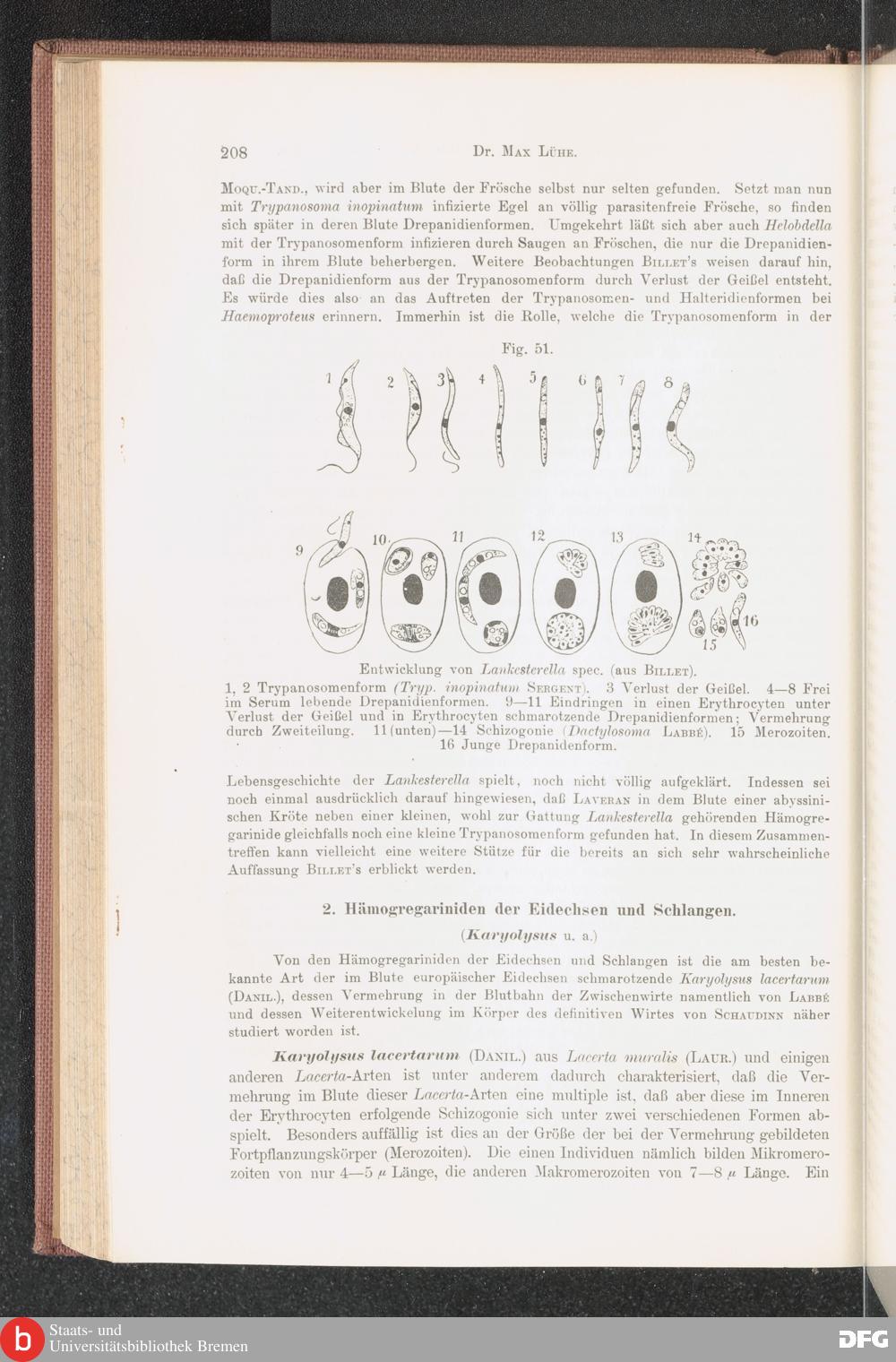 208 Dr. Max Lühe.

Moqu.-Tand., wird aber im Blute der Frösche selbst nur selten gefunden. Setzt man nun mit Trypanosoma inopinatum infizierte Egel an völlig parasitenfreie Frösche, so finden sich später in deren Blute Drepanidienformen. Umgekehrt läßt sich aber auch Helobdella mit der Trypanosomenform infizieren durch Saugen an Fröschen, die nur die Drepanidienform in ihrem Blute beherbergen. Weitere Beobachtungen Billet's weisen darauf hin, daß die Drepanidienform aus der Trypanosomenform durch Verlust der Geißel entsteht. Es würde dies also an das Auftreten der Trypanosomen- und Halteridienformen bei Haemoproteus erinnern. Immerhin ist die Rolle, welche die Trypanosomenform in der

Fig. 51.

1 2 3 4 5 6 7 8

9 10 11 12 13 14 15 16

Entwicklung von Lankesterella spec. (aus Billet).
1, 2 Trypanosomenform (Tryp. inopinatum Sergent). 3 Verlust der Geißel. 4—8 Frei im Serum lebende Drepanidienformen. 9—11 Eindringen in einen Erythrocyten unter Verlust der Geißel und in Erythrocyten schmarotzende Drepanidienformen; Vermehrung durch Zweiteilung. 11 (unten)—14 Schizogonie (Dactylosoma Labbé). 15 Merozoiten. 16 Junge Drepanidenform.

Lebensgeschichte der Lankesterella spielt, noch nicht völlig aufgeklärt. Indessen sei noch einmal ausdrücklich darauf hingewiesen, daß Laveran in dem Blute einer abyssinischen Kröte neben einer kleinen, wohl zur Gattung Lankesterella gehörenden Hämogregarinide gleichfalls noch eine kleine Trypanosomenform gefunden hat. In diesem Zusammentreffen kann vielleicht eine weitere Stütze für die bereits an sich sehr wahrscheinliche Auffassung Billet's erblickt werden.

2. Hämogregariniden der Eidechsen und Schlangen.

(Karyolysus u. a.)

Von den Hämogregariniden der Eidechsen und Schlangen ist die am besten bekannte Art der im Blute europäischer Eidechsen schmarotzende Karyolysus lacertarum (Danil.), dessen Vermehrung in der Blutbahn der Zwischenwirte namentlich von Labbé und dessen Weiterentwickelung im Körper des definitiven Wirtes von Schaudinn näher studiert worden ist.

Karyolysus lacertarum (Danil.) aus Lacerta muralis (Laur.) und einigen anderen Lacerta-Arten ist unter anderem dadurch charakterisiert, daß die Vermehrung im Blute dieser Lacerta-Arten eine multiple ist, daß aber diese im Inneren der Erythrocyten erfolgende Schizogonie sich unter zwei verschiedenen Formen abspielt. Besonders auffällig ist dies an der Größe der bei der Vermehrung gebildeten Fortpflanzungskörper (Merozoiten). Die einen Individuen nämlich bilden Mikromerozoiten von nur 4—5 $\mu$ Länge, die anderen Makromerozoiten von 7—8 $\mu$ Länge. Ein

Staats- und Universitätsbibliothek Bremen

DFG